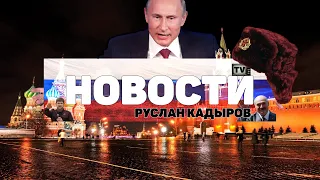 TV
НОВОСТИ
РУСЛАН КАДЫРОВ